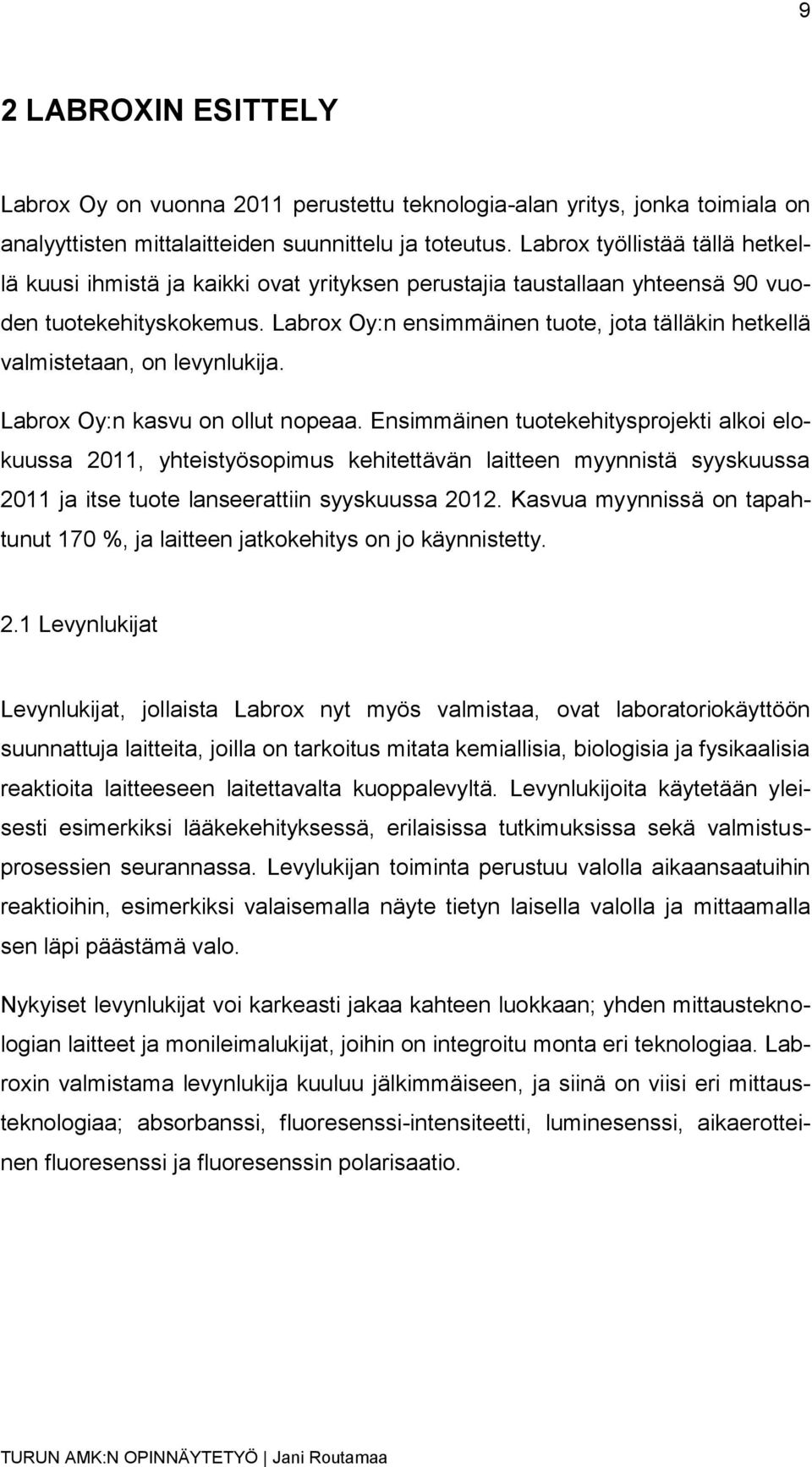 9

2 LABROXIN ESITTELY

Labrox Oy on vuonna 2011 perustettu teknologia-alan yritys, jonka toimiala on analyyttisten mittalaitteiden suunnittelu ja toteutus. Labrox työllistää tällä hetkellä kuusi ihmistä ja kaikki ovat yrityksen perustajia taustallaan yhteensä 90 vuoden tuotekehityskokemus. Labrox Oy:n ensimmäinen tuote, jota tälläkin hetkellä valmistetaan, on levynlukija.

Labrox Oy:n kasvu on ollut nopeaa. Ensimmäinen tuotekehitysprojekti alkoi elokuussa 2011, yhteistyösopimus kehitettävän laitteen myynnistä syyskuussa 2011 ja itse tuote lanseerattiin syyskuussa 2012. Kasvua myynnissä on tapahtunut 170 %, ja laitteen jatkokehitys on jo käynnistetty.

2.1 Levynlukijat

Levynlukijat, jollaista Labrox nyt myös valmistaa, ovat laboratoriokäyttöön suunnattuja laitteita, joilla on tarkoitus mitata kemiallisia, biologisia ja fysikaalisia reaktioita laitteeseen laitettavalta kuoppalevyltä. Levynlukijoita käytetään yleisesti esimerkiksi lääkekehityksessä, erilaisissa tutkimuksissa sekä valmistusprosessien seurannassa. Levylukijan toiminta perustuu valolla aikaansaatuihin reaktioihin, esimerkiksi valaisemalla näyte tietyn laisella valolla ja mittaamalla sen läpi päästämä valo.

Nykyiset levynlukijat voi karkeasti jakaa kahteen luokkaan; yhden mittausteknologian laitteet ja monileimalukijat, joihin on integroitu monta eri teknologiaa. Labroxin valmistama levynlukija kuuluu jälkimmäiseen, ja siinä on viisi eri mittausteknologiaa; absorbanssi, fluoresenssi-intensiteetti, luminesenssi, aikaerotteinen fluoresenssi ja fluoresenssin polarisaatio.

TURUN AMK:N OPINNÄYTETYÖ | Jani Routamaa